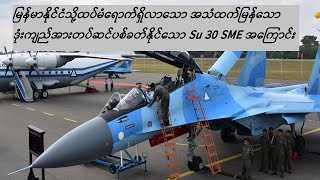 မြန်မာနိုင်ငံသို့ထပ်မံရောက်ရှိလာသော အသံထက်မြန်သော ဒုံးကျည်အားတပ်ဆင်ပစ်ခတ်နိုင်သော Su 30 SME အကြောင်း